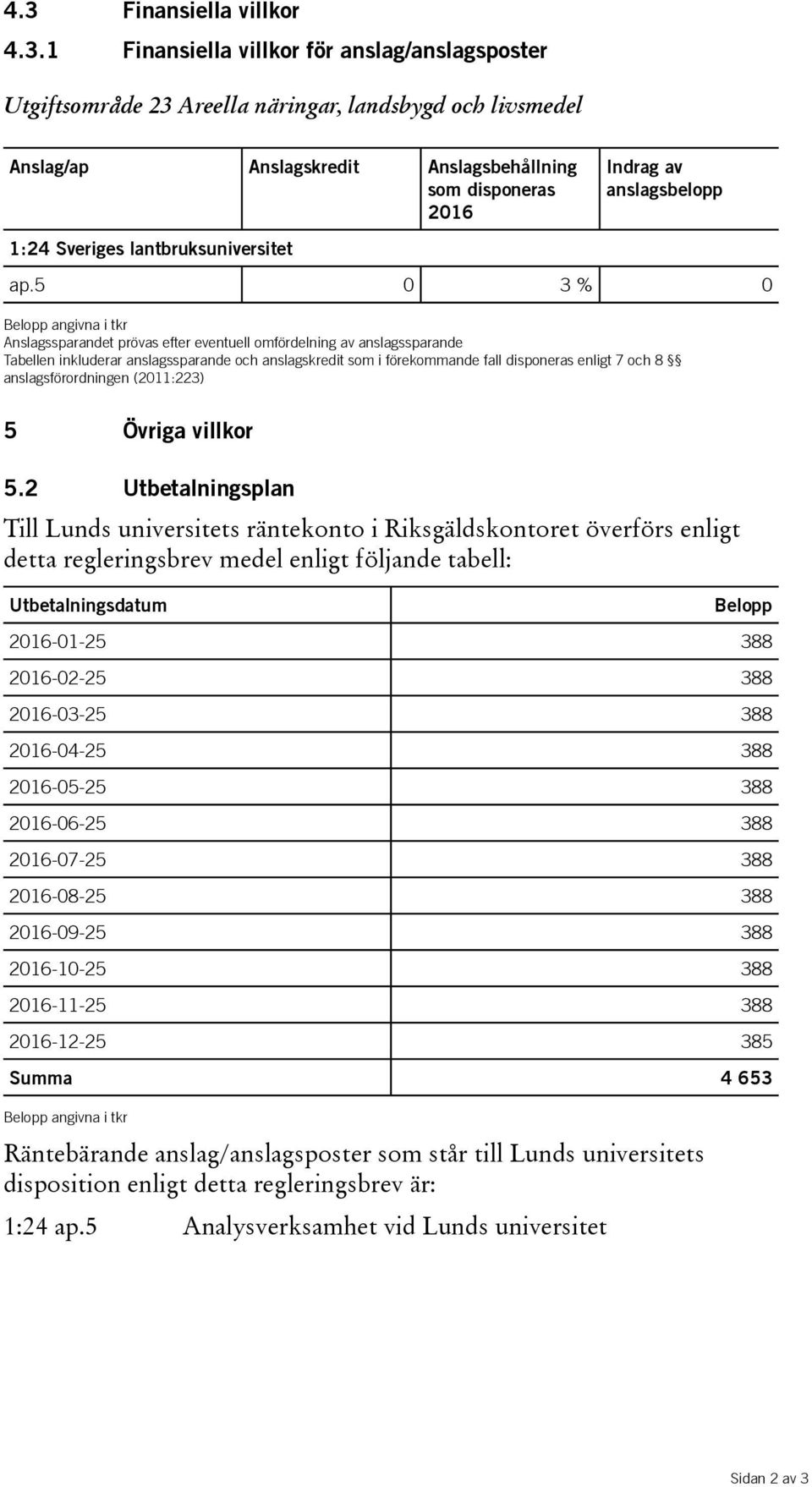 4.3 Finansiella villkor

4.3.1 Finansiella villkor för anslag/anslagsposter

Utgiftsområde 23 Areella näringar, landsbygd och livsmedel

| Anslag/ap | Anslagskredit | Anslagsbehållning som disponeras 2016 | Indrag av anslagsbelopp |
|---|---|---|---|
| 1:24 Sveriges lantbruksuniversitet | | | |
| ap.5 | 0 | 3 % | 0 |

Belopp angivna i tkr
Anslagssparandet prövas efter eventuell omfördelning av anslagssparande
Tabellen inkluderar anslagssparande och anslagskredit som i förekommande fall disponeras enligt 7 och 8 §§ anslagsförordningen (2011:223)

5 Övriga villkor

5.2 Utbetalningsplan

Till Lunds universitets räntekonto i Riksgäldskontoret överförs enligt detta regleringsbrev medel enligt följande tabell:

| Utbetalningsdatum | Belopp |
|---|---|
| 2016-01-25 | 388 |
| 2016-02-25 | 388 |
| 2016-03-25 | 388 |
| 2016-04-25 | 388 |
| 2016-05-25 | 388 |
| 2016-06-25 | 388 |
| 2016-07-25 | 388 |
| 2016-08-25 | 388 |
| 2016-09-25 | 388 |
| 2016-10-25 | 388 |
| 2016-11-25 | 388 |
| 2016-12-25 | 385 |
| Summa | 4 653 |

Belopp angivna i tkr

Räntebärande anslag/anslagsposter som står till Lunds universitets disposition enligt detta regleringsbrev är:

1:24 ap.5 Analysverksamhet vid Lunds universitet

Sidan 2 av 3